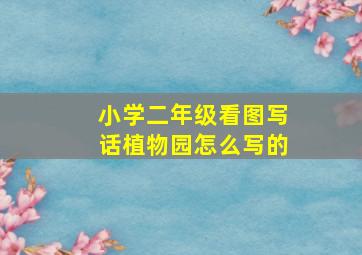 小学二年级看图写话植物园怎么写的